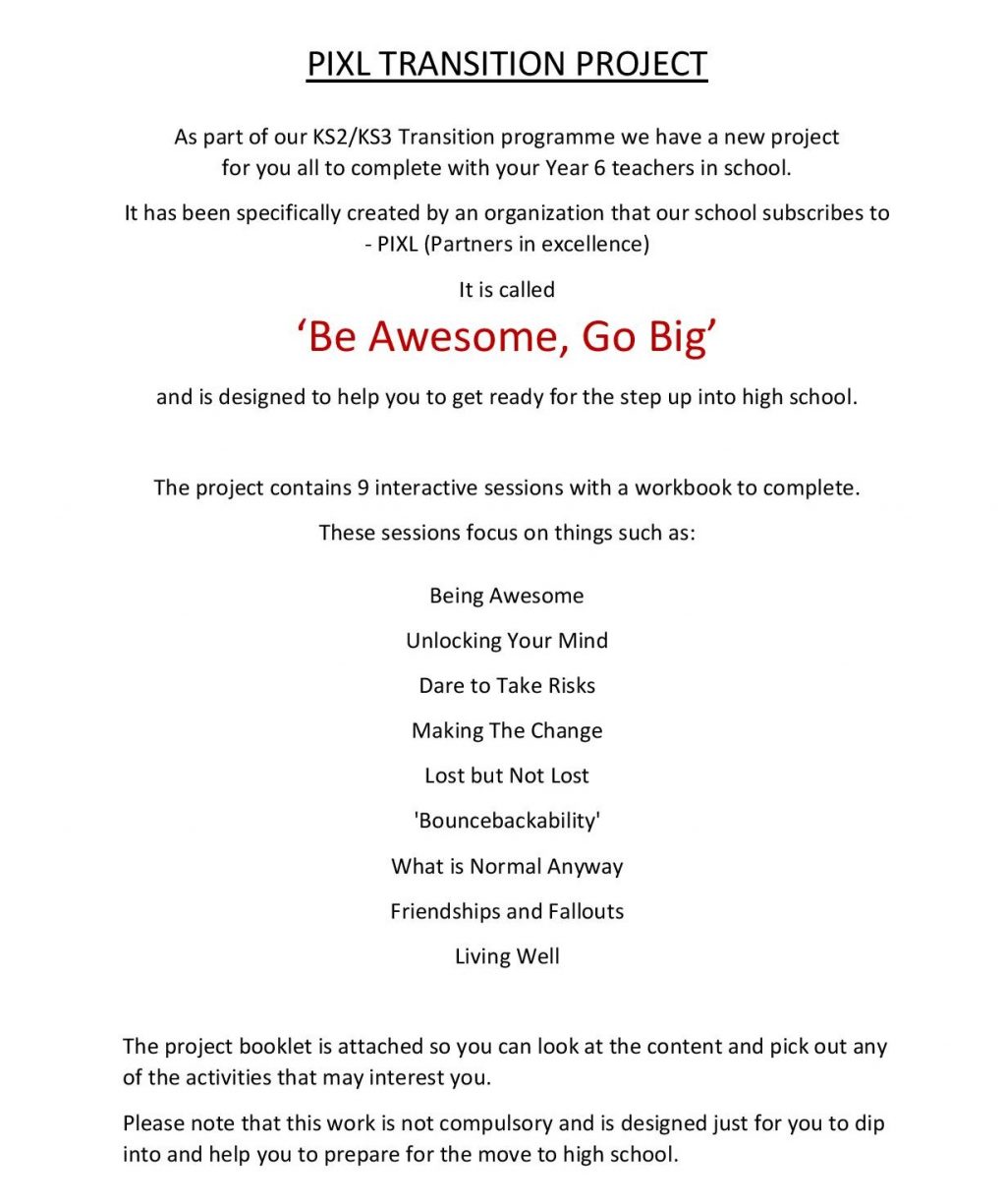 PIXL TRANSITION PROJECT

As part of our KS2/KS3 Transition programme we have a new project for you all to complete with your Year 6 teachers in school.

It has been specifically created by an organization that our school subscribes to - PIXL (Partners in excellence)

It is called

‘Be Awesome, Go Big’

and is designed to help you to get ready for the step up into high school.

The project contains 9 interactive sessions with a workbook to complete.

These sessions focus on things such as:

Being Awesome

Unlocking Your Mind

Dare to Take Risks

Making The Change

Lost but Not Lost

'Bouncebackability'

What is Normal Anyway

Friendships and Fallouts

Living Well

The project booklet is attached so you can look at the content and pick out any of the activities that may interest you.

Please note that this work is not compulsory and is designed just for you to dip into and help you to prepare for the move to high school.